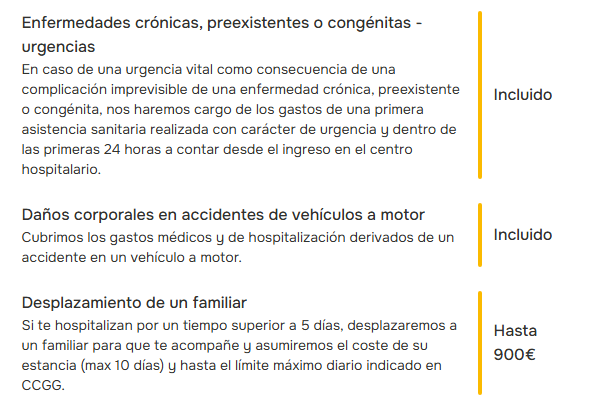 Enfermedades crónicas, preexistentes o congénitas - urgencias
En caso de una urgencia vital como consecuencia de una complicación imprevisible de una enfermedad crónica, preexistente o congénita, nos haremos cargo de los gastos de una primera asistencia sanitaria realizada con carácter de urgencia y dentro de las primeras 24 horas a contar desde el ingreso en el centro hospitalario.

Incluido

Daños corporales en accidentes de vehículos a motor
Cubrimos los gastos médicos y de hospitalización derivados de un accidente en un vehículo a motor.

Incluido

Desplazamiento de un familiar
Si te hospitalizan por un tiempo superior a 5 días, desplazaremos a un familiar para que te acompañe y asumiremos el coste de su estancia (max 10 días) y hasta el límite máximo diario indicado en CCGG.

Hasta 900€